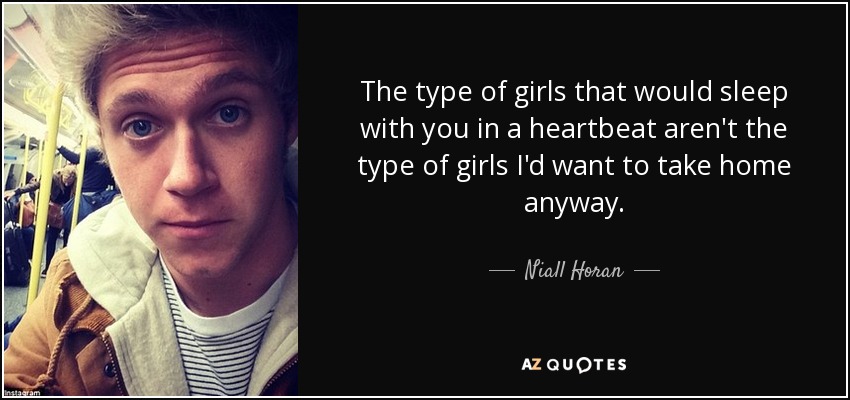 The type of girls that would sleep with you in a heartbeat aren't the type of girls I'd want to take home anyway.

— Niall Horan —

AZ QUOTES

Instagram